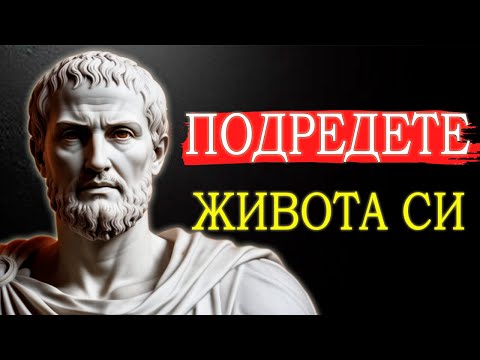 ПОДРЕДЕТЕ
ЖИВОТА СИ